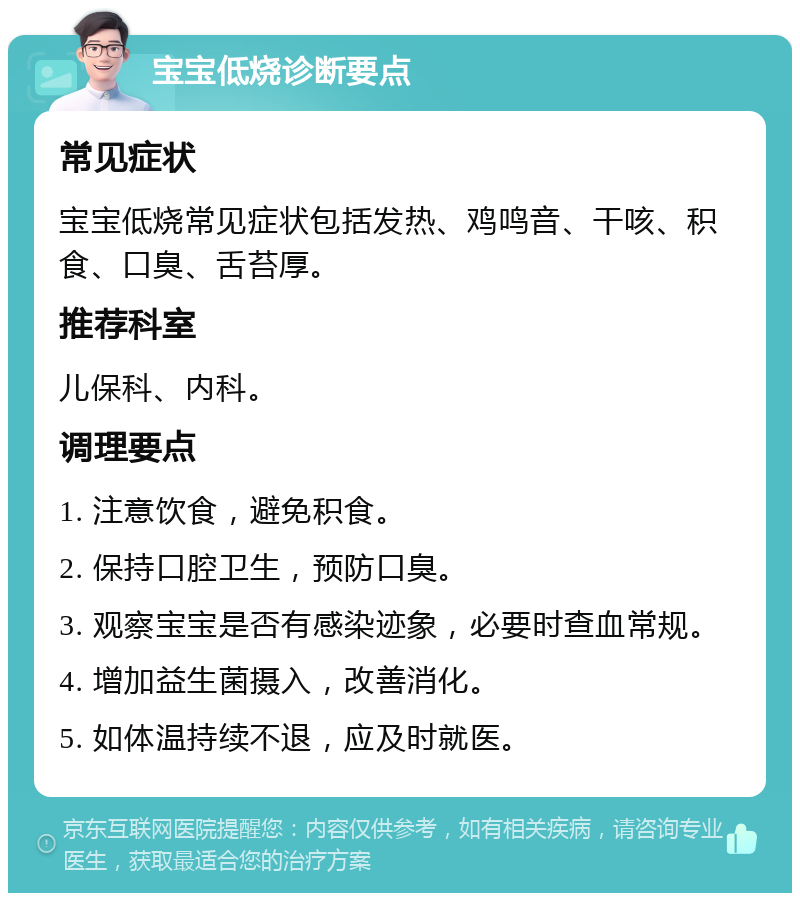 宝宝低烧诊断要点

常见症状

宝宝低烧常见症状包括发热、鸡鸣音、干咳、积食、口臭、舌苔厚。

推荐科室

儿保科、内科。

调理要点

1. 注意饮食，避免积食。

2. 保持口腔卫生，预防口臭。

3. 观察宝宝是否有感染迹象，必要时查血常规。

4. 增加益生菌摄入，改善消化。

5. 如体温持续不退，应及时就医。

京东互联网医院提醒您：内容仅供参考，如有相关疾病，请咨询专业医生，获取最适合您的治疗方案